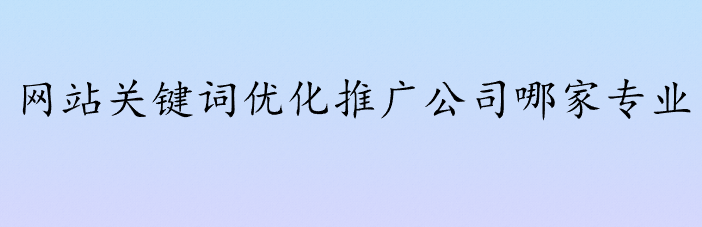 网站关键词优化推广公司哪家专业